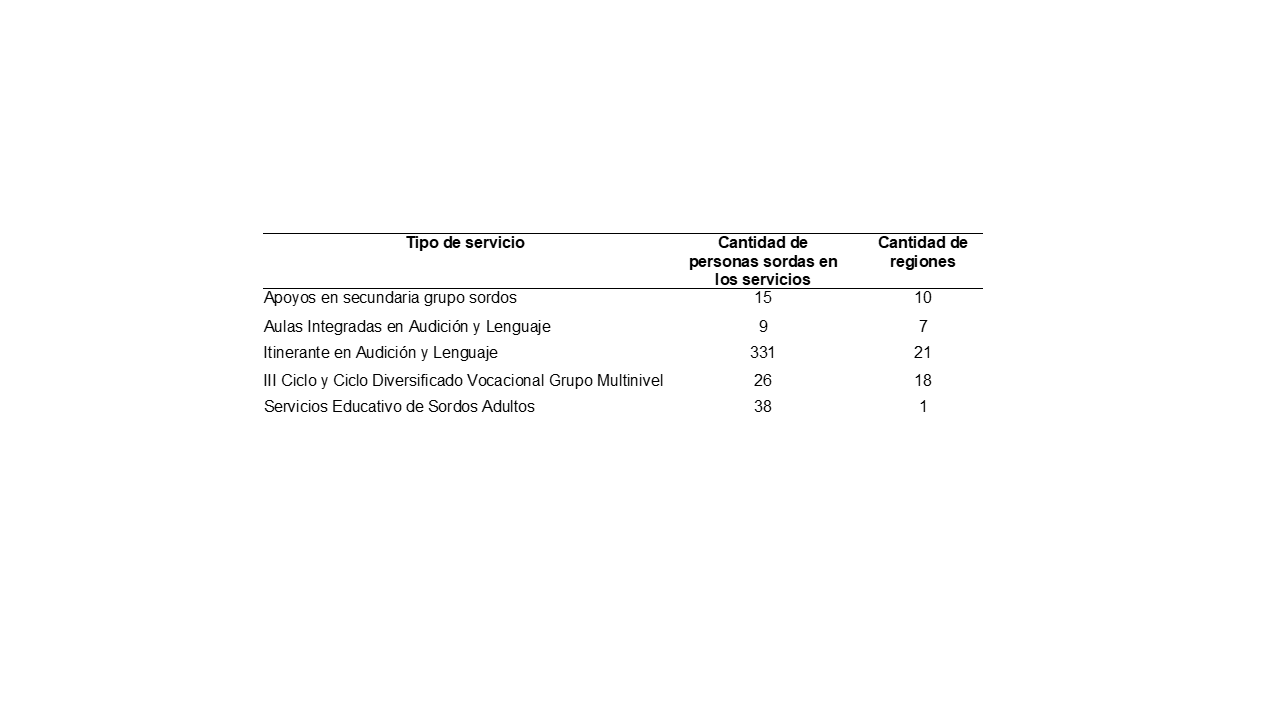 | Tipo de servicio | Cantidad de personas sordas en los servicios | Cantidad de regiones |
|---|---|---|
| Apoyos en secundaria grupo sordos | 15 | 10 |
| Aulas Integradas en Audición y Lenguaje | 9 | 7 |
| Itinerante en Audición y Lenguaje | 331 | 21 |
| III Ciclo y Ciclo Diversificado Vocacional Grupo Multinivel | 26 | 18 |
| Servicios Educativo de Sordos Adultos | 38 | 1 |